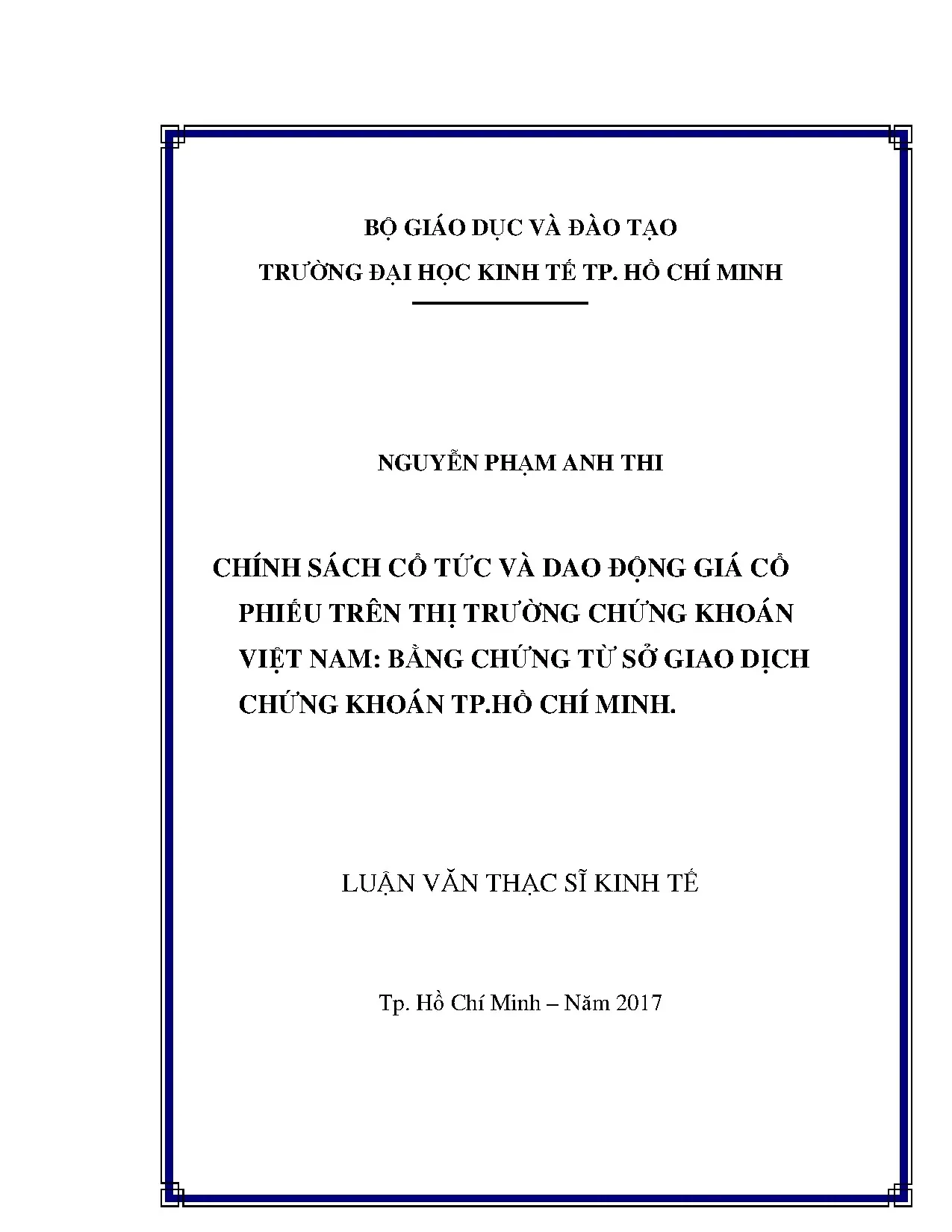 BỘ GIÁO DỤC VÀ ĐÀO TẠO

TRƯỜNG ĐẠI HỌC KINH TẾ TP. HỒ CHÍ MINH

NGUYỄN PHẠM ANH THI

CHÍNH SÁCH CỔ TỨC VÀ DAO ĐỘNG GIÁ CỔ PHIẾU TRÊN THỊ TRƯỜNG CHỨNG KHOÁN VIỆT NAM: BẰNG CHỨNG TỪ SỞ GIAO DỊCH CHỨNG KHOÁN TP.HỒ CHÍ MINH.

LUẬN VĂN THẠC SĨ KINH TẾ

Tp. Hồ Chí Minh – Năm 2017